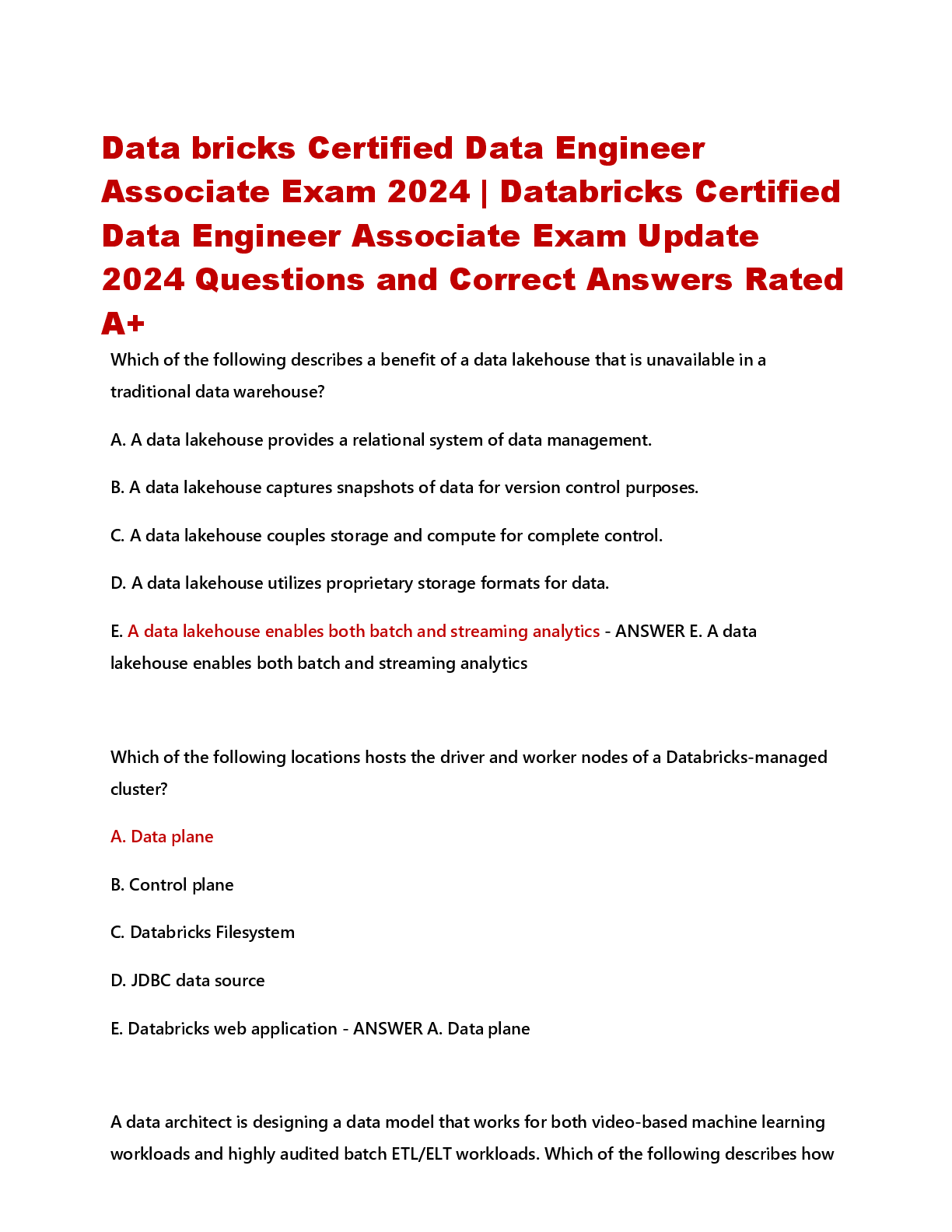 Data bricks Certified Data Engineer Associate Exam 2024 | Databricks Certified Data Engineer Associate Exam Update 2024 Questions and Correct Answers Rated A+

Which of the following describes a benefit of a data lakehouse that is unavailable in a traditional data warehouse?

A. A data lakehouse provides a relational system of data management.

B. A data lakehouse captures snapshots of data for version control purposes.

C. A data lakehouse couples storage and compute for complete control.

D. A data lakehouse utilizes proprietary storage formats for data.

E. A data lakehouse enables both batch and streaming analytics - ANSWER E. A data lakehouse enables both batch and streaming analytics

Which of the following locations hosts the driver and worker nodes of a Databricks-managed cluster?

A. Data plane

B. Control plane

C. Databricks Filesystem

D. JDBC data source

E. Databricks web application - ANSWER A. Data plane

A data architect is designing a data model that works for both video-based machine learning workloads and highly audited batch ETL/ELT workloads. Which of the following describes how